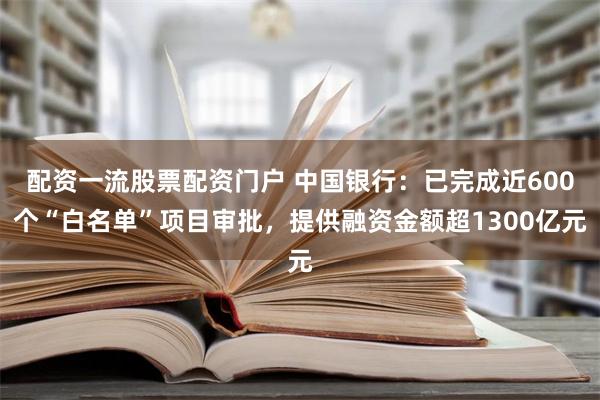 配资一流股票配资门户 中国银行：已完成近600个“白名单”项目审批，提供融资金额超1300亿元元